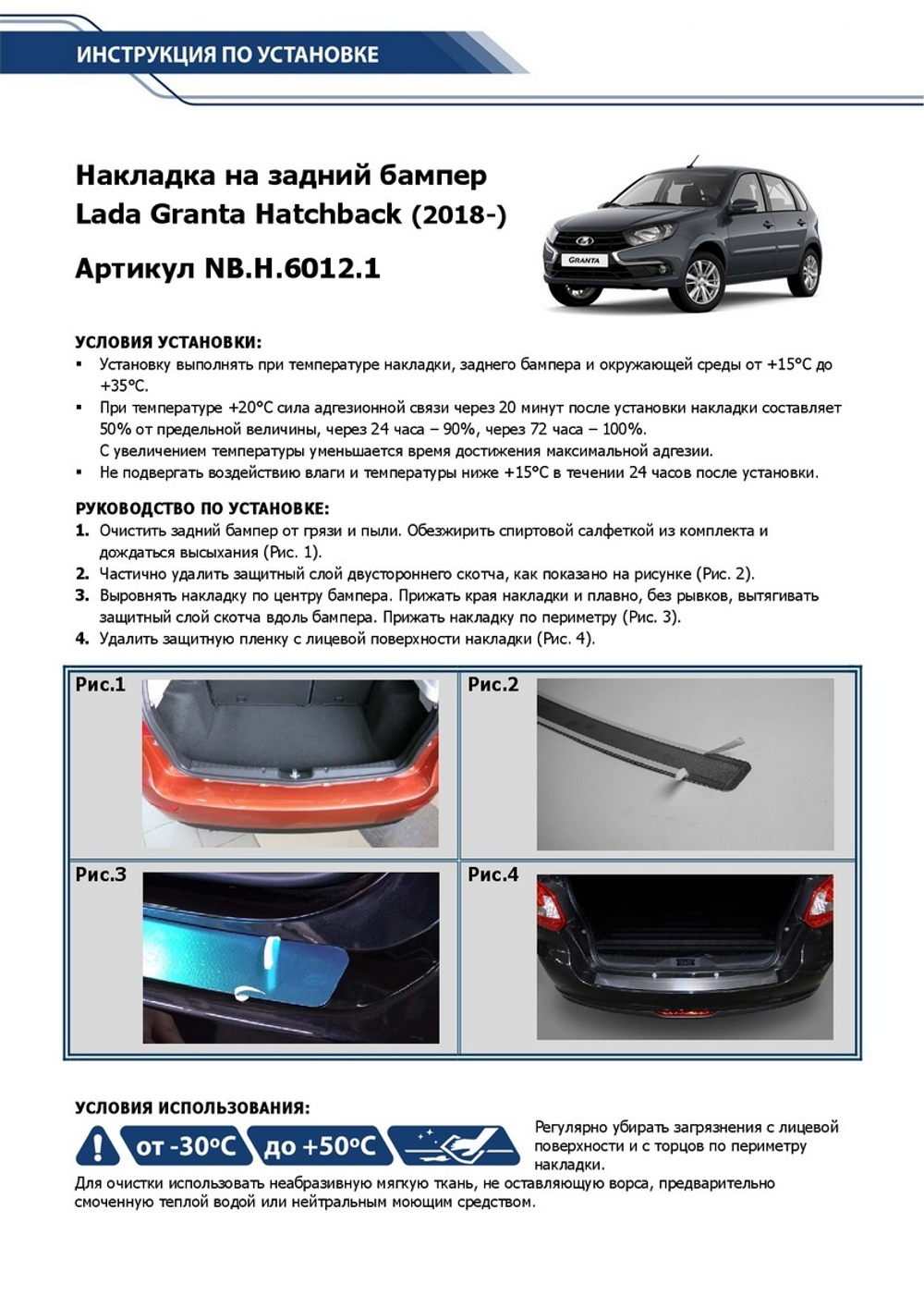 ИНСТРУКЦИЯ ПО УСТАНОВКЕ

Накладка на задний бампер
Lada Granta Hatchback (2018-)

Артикул NB.H.6012.1

GRANTA

УСЛОВИЯ УСТАНОВКИ:
▪ Установку выполнять при температуре накладки, заднего бампера и окружающей среды от +15°C до +35°C.
▪ При температуре +20°C сила адгезионной связи через 20 минут после установки накладки составляет 50% от предельной величины, через 24 часа – 90%, через 72 часа – 100%.
С увеличением температуры уменьшается время достижения максимальной адгезии.
▪ Не подвергать воздействию влаги и температуры ниже +15°C в течении 24 часов после установки.

РУКОВОДСТВО ПО УСТАНОВКЕ:
1. Очистить задний бампер от грязи и пыли. Обезжирить спиртовой салфеткой из комплекта и дождаться высыхания (Рис. 1).
2. Частично удалить защитный слой двустороннего скотча, как показано на рисунке (Рис. 2).
3. Выровнять накладку по центру бампера. Прижать края накладки и плавно, без рывков, вытягивать защитный слой скотча вдоль бампера. Прижать накладку по периметру (Рис. 3).
4. Удалить защитную пленку с лицевой поверхности накладки (Рис. 4).

Рис.1

Рис.2

Рис.3

Рис.4

УСЛОВИЯ ИСПОЛЬЗОВАНИЯ:

от -30°C до +50°C

Регулярно убирать загрязнения с лицевой поверхности и с торцов по периметру накладки.
Для очистки использовать неабразивную мягкую ткань, не оставляющую ворса, предварительно смоченную теплой водой или нейтральным моющим средством.